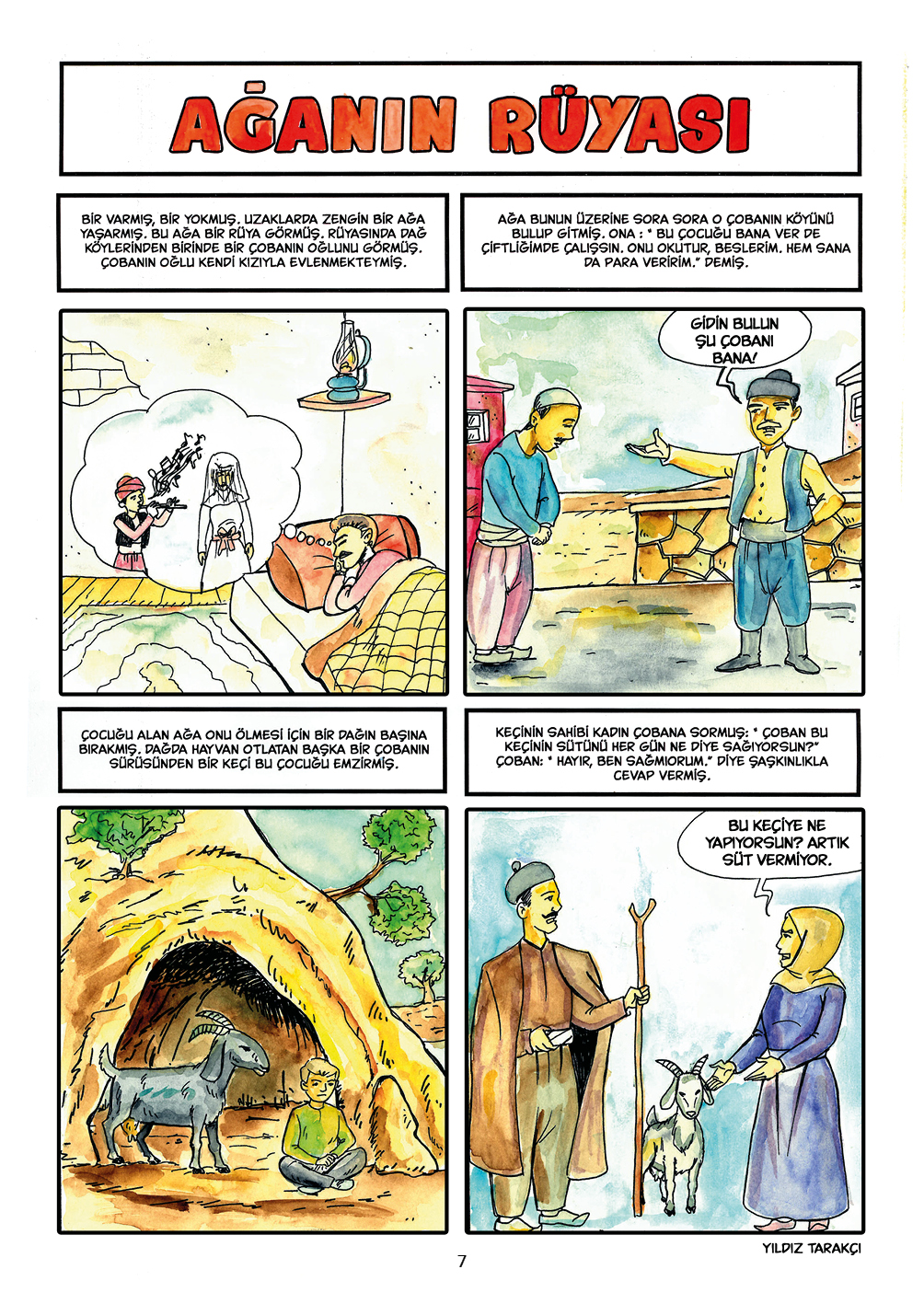 AĞANIN RÜYASI

BİR VARMIŞ, BİR YOKMUŞ. UZAKLARDA ZENGİN BİR AĞA YAŞARMIŞ. BU AĞA BİR RÜYA GÖRMÜŞ. RÜYASINDA DAĞ KÖYLERİNDEN BİRİNDE BİR ÇOBANIN OĞLUNU GÖRMÜŞ. ÇOBANIN OĞLU KENDİ KIZIYLA EVLENMEKTEYMİŞ.

AĞA BUNUN ÜZERİNE SORA SORA O ÇOBANIN KÖYÜNÜ BULUP GİTMİŞ. ONA : " BU ÇOCUĞU BANA VER DE ÇİFTLİĞİMDE ÇALIŞSIN. ONU OKUTUR, BESLERİM. HEM SANA DA PARA VERİRİM." DEMİŞ.

GİDİN BULUN ŞU ÇOBANI BANA!

ÇOCUĞU ALAN AĞA ONU ÖLMESİ İÇİN BİR DAĞIN BAŞINA BIRAKMIŞ. DAĞDA HAYVAN OTLATAN BAŞKA BİR ÇOBANIN SÜRÜSÜNDEN BİR KEÇİ BU ÇOCUĞU EMZİRMİŞ.

KEÇİNİN SAHİBİ KADIN ÇOBANA SORMUŞ: " ÇOBAN BU KEÇİNİN SÜTÜNÜ HER GÜN NE DİYE SAĞIYORSUN?" ÇOBAN: " HAYIR, BEN SAĞMIORUM." DİYE ŞAŞKINLIKLA CEVAP VERMİŞ.

BU KEÇİYE NE YAPIYORSUN? ARTIK SÜT VERMİYOR.

YILDIZ TARAKÇI

7